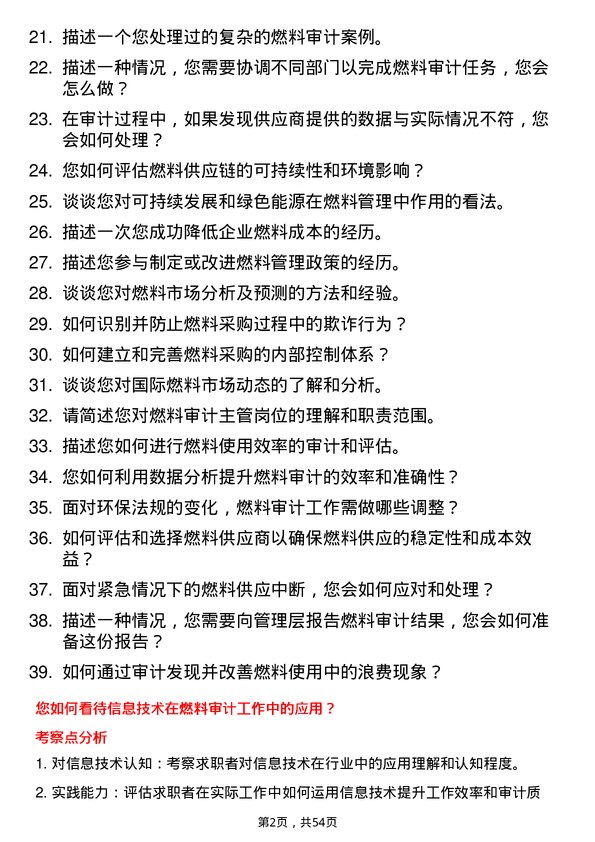 21. 描述一个您处理过的复杂的燃料审计案例。

22. 描述一种情况，您需要协调不同部门以完成燃料审计任务，您会怎么做？

23. 在审计过程中，如果发现供应商提供的数据与实际情况不符，您会如何处理？

24. 您如何评估燃料供应链的可持续性和环境影响？

25. 谈谈您对可持续发展和绿色能源在燃料管理中作用的看法。

26. 描述一次您成功降低企业燃料成本的经历。

27. 描述您参与制定或改进燃料管理政策的经历。

28. 谈谈您对燃料市场分析及预测的方法和经验。

29. 如何识别并防止燃料采购过程中的欺诈行为？

30. 如何建立和完善燃料采购的内部控制体系？

31. 谈谈您对国际燃料市场动态的了解和分析。

32. 请简述您对燃料审计主管岗位的理解和职责范围。

33. 描述您如何进行燃料使用效率的审计和评估。

34. 您如何利用数据分析提升燃料审计的效率和准确性？

35. 面对环保法规的变化，燃料审计工作需做哪些调整？

36. 如何评估和选择燃料供应商以确保燃料供应的稳定性和成本效益？

37. 面对紧急情况下的燃料供应中断，您会如何应对和处理？

38. 描述一种情况，您需要向管理层报告燃料审计结果，您会如何准备这份报告？

39. 如何通过审计发现并改善燃料使用中的浪费现象？

您如何看待信息技术在燃料审计工作中的应用？

考察点分析

1. 对信息技术认知：考察求职者对信息技术在行业中的应用理解和认知程度。

2. 实践能力：评估求职者在实际工作中如何运用信息技术提升工作效率和审计质

第2页，共54页